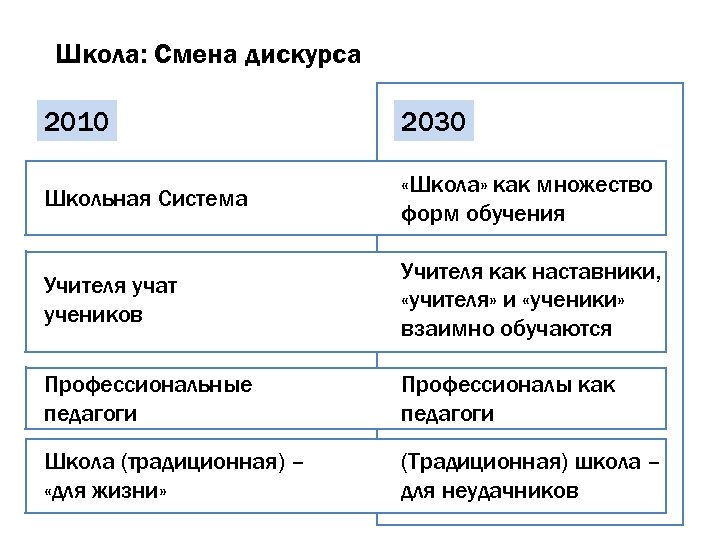 Школа: Смена дискурса

| 2010 | 2030 |
|---|---|
| Школьная Система | «Школа» как множество форм обучения |
| Учителя учат учеников | Учителя как наставники, «учителя» и «ученики» взаимно обучаются |
| Профессиональные педагоги | Профессионалы как педагоги |
| Школа (традиционная) – «для жизни» | (Традиционная) школа – для неудачников |